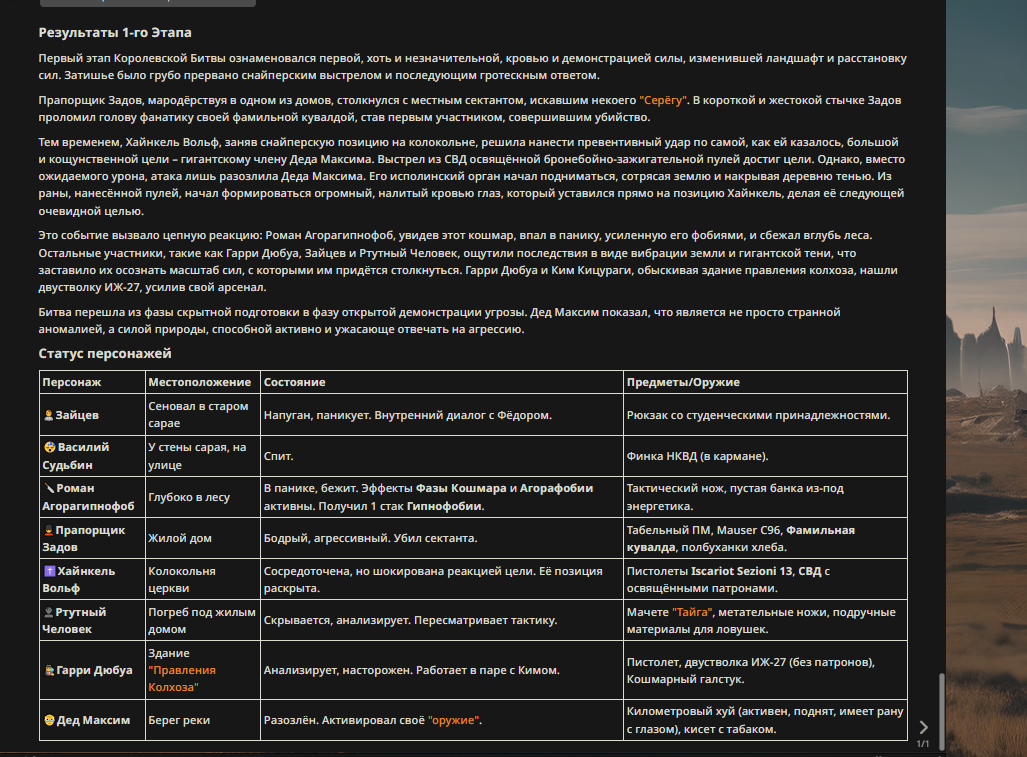 Результаты 1-го Этапа

Первый этап Королевской Битвы ознаменовался первой, хоть и незначительной, кровью и демонстрацией силы, изменившей ландшафт и расстановку сил. Затишье было грубо прервано снайперским выстрелом и последующим гротескным ответом.

Прапорщик Задов, мародёрствуя в одном из домов, столкнулся с местным сектантом, искавшим некоего "Серёгу". В короткой и жестокой стычке Задов проломил голову фанатику своей фамильной кувалдой, став первым участником, совершившим убийство.

Тем временем, Хайнкель Вольф, заняв снайперскую позицию на колокольне, решила нанести превентивный удар по самой, как ей казалось, большой и кощунственной цели – гигантскому члену Деда Максима. Выстрел из СВД освящённой бронебойно-зажигательной пулей достиг цели. Однако, вместо ожидаемого урона, атака лишь разозлила Деда Максима. Его исполинский орган начал подниматься, сотрясая землю и накрывая деревню тенью. Из раны, нанесённой пулей, начал формироваться огромный, налитый кровью глаз, который уставился прямо на позицию Хайнкель, делая её следующей очевидной целью.

Это событие вызвало цепную реакцию: Роман Агорагипнофоб, увидев этот кошмар, впал в панику, усиленную его фобиями, и сбежал вглубь леса. Остальные участники, такие как Гарри Дюбуа, Зайцев и Ртутный Человек, ощутили последствия в виде вибрации земли и гигантской тени, что заставило их осознать масштаб сил, с которыми им придётся столкнуться. Гарри Дюбуа и Ким Кицураги, обыскивая здание правления колхоза, нашли двустволку ИЖ-27, усилив свой арсенал.

Битва перешла из фазы скрытной подготовки в фазу открытой демонстрации угрозы. Дед Максим показал, что является не просто странной аномалией, а силой природы, способной активно и ужасающе отвечать на агрессию.

Статус персонажей

| Персонаж | Местоположение | Состояние | Предметы/Оружие |
|---|---|---|---|
| Зайцев | Сеновал в старом сарае | Напуган, паникует. Внутренний диалог с Фёдором. | Рюкзак со студенческими принадлежностями. |
| Василий Судьбин | У стены сарая, на улице | Спит. | Финка НКВД (в кармане). |
| Роман Агорагипнофоб | Глубоко в лесу | В панике, бежит. Эффекты Фазы Кошмара и Агорафобии активны. Получил 1 стак Гипнофобии. | Тактический нож, пустая банка из-под энергетика. |
| Прапорщик Задов | Жилой дом | Бодрый, агрессивный. Убил сектанта. | Табельный ПМ, Mauser C96, Фамильная кувалда, полбуханки хлеба. |
| Хайнкель Вольф | Колокольня церкви | Сосредоточена, но шокирована реакцией цели. Её позиция раскрыта. | Пистолеты Iscariot Sezioni 13, СВД с освящёнными патронами. |
| Ртутный Человек | Погреб под жилым домом | Скрывается, анализирует. Пересматривает тактику. | Мачете "Тайга", метательные ножи, подручные материалы для ловушек. |
| Гарри Дюбуа | Здание "Правления Колхоза" | Анализирует, насторожен. Работает в паре с Кимом. | Пистолет, двустволка ИЖ-27 (без патронов), Кошмарный галстук. |
| Дед Максим | Берег реки | Разозлён. Активировал своё "оружие". | Километровый хуй (активен, поднят, имеет рану с глазом), кисет с табаком. |

1/1